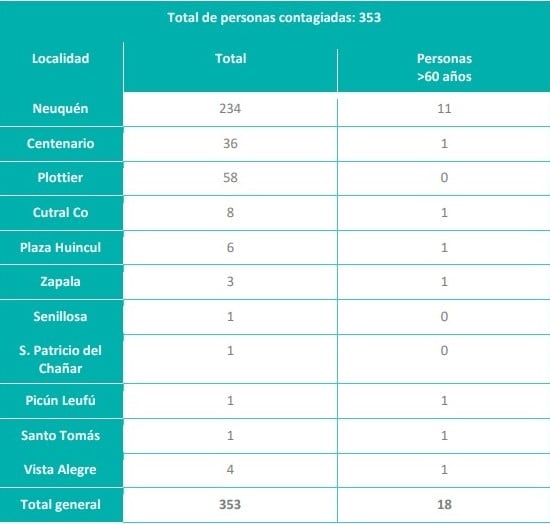 Total de personas contagiadas: 353

| Localidad | Total | Personas >60 años |
|---|---|---|
| Neuquén | 234 | 11 |
| Centenario | 36 | 1 |
| Plottier | 58 | 0 |
| Cutral Co | 8 | 1 |
| Plaza Huincul | 6 | 1 |
| Zapala | 3 | 1 |
| Senillosa | 1 | 0 |
| S. Patricio del Chañar | 1 | 0 |
| Picún Leufú | 1 | 1 |
| Santo Tomás | 1 | 1 |
| Vista Alegre | 4 | 1 |
| Total general | 353 | 18 |